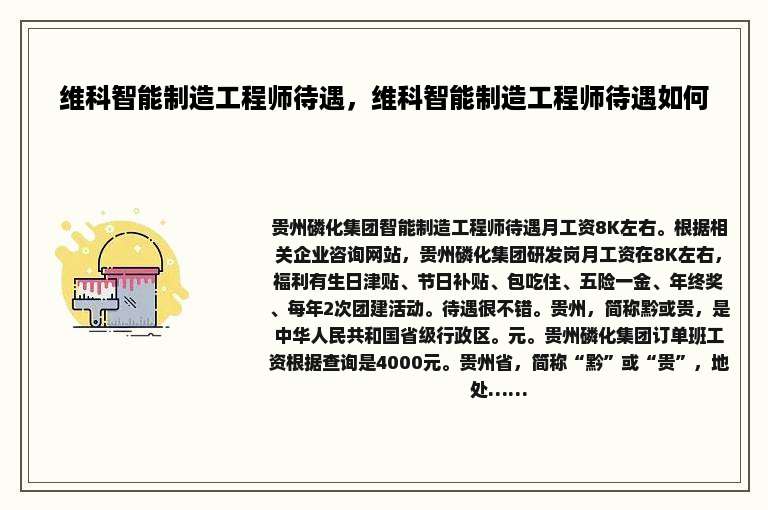 维科智能制造工程师待遇，维科智能制造工程师待遇如何

贵州磷化集团智能制造工程师待遇月工资8K左右。根据相关企业咨询网站，贵州磷化集团研发岗月工资在8K左右，福利有生日津贴、节日补贴、包吃住、五险一金、年终奖、每年2次团建活动。待遇很不错。贵州，简称黔或贵，是中华人民共和国省级行政区。元。贵州磷化集团订单班工资根据查询是4000元。贵州省，简称“黔”或“贵”，地处......